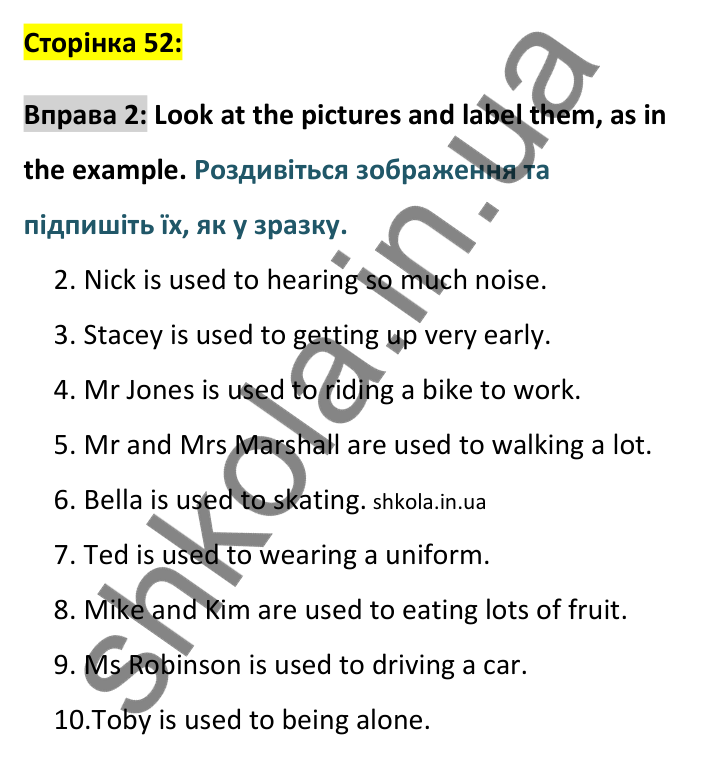 Сторінка 52:

Вправа 2: Look at the pictures and label them, as in the example. Роздивіться зображення та підпишіть їх, як у зразку.

2. Nick is used to hearing so much noise.
3. Stacey is used to getting up very early.
4. Mr Jones is used to riding a bike to work.
5. Mr and Mrs Marshall are used to walking a lot.
6. Bella is used to skating. shkola.in.ua
7. Ted is used to wearing a uniform.
8. Mike and Kim are used to eating lots of fruit.
9. Ms Robinson is used to driving a car.
10.Toby is used to being alone.

shkola.in.ua